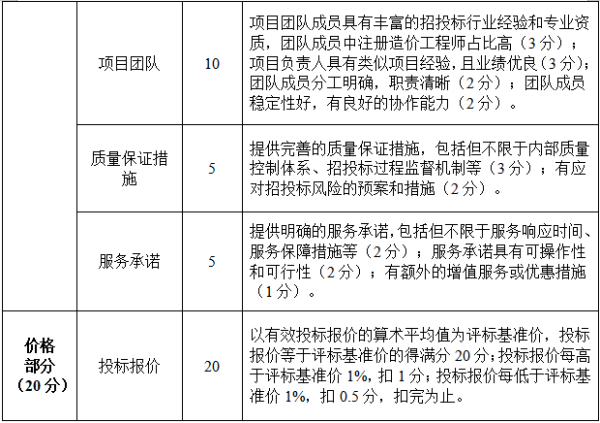 |  | 项目团队 | 10 | 项目团队成员具有丰富的招投标行业经验和专业资质，团队成员中注册造价工程师占比高（3分）；项目负责人具有类似项目经验，且业绩优良（3分）；团队成员分工明确，职责清晰（2分）；团队成员稳定性好，有良好的协作能力（2分）。 |
|---|---|---|---|
|  | 质量保证措施 | 5 | 提供完善的质量保证措施，包括但不限于内部质量控制体系、招投标过程监督机制等（3分）；有应对招投标风险的预案和措施（2分）。 |
|  | 服务承诺 | 5 | 提供明确的服务承诺，包括但不限于服务响应时间、服务保障措施等（2分）；服务承诺具有可操作性和可行性（2分）；有额外的增值服务或优惠措施（1分）。 |
| 价格部分（20分） | 投标报价 | 20 | 以有效投标报价的算术平均值为评标基准价，投标报价等于评标基准价的得满分20分；投标报价每高于评标基准价1%，扣1分；投标报价每低于评标基准价1%，扣0.5分，扣完为止。 |